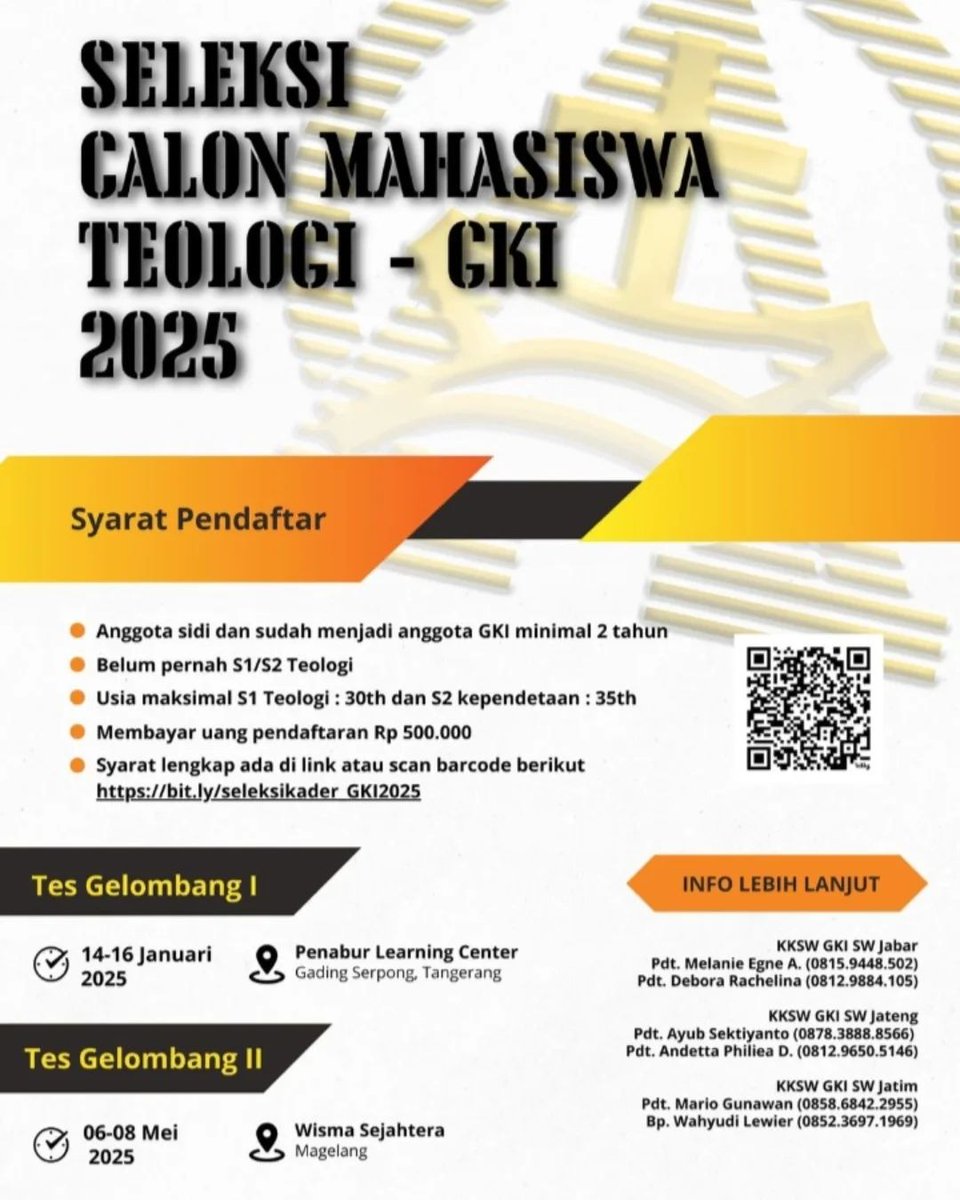 SELEKSI
CALON MAHASISWA
TEOLOGI - GKI
2025

Syarat Pendaftar

• Anggota sidi dan sudah menjadi anggota GKI minimal 2 tahun
• Belum pernah S1/S2 Teologi
• Usia maksimal S1 Teologi : 30th dan S2 kependetaan : 35th
• Membayar uang pendaftaran Rp 500.000
• Syarat lengkap ada di link atau scan barcode berikut
https://bit.ly/seleksikader_GKI2025

Tes Gelombang I

14-16 Januari 2025

Penabur Learning Center
Gading Serpong, Tangerang

Tes Gelombang II

06-08 Mei 2025

Wisma Sejahtera
Magelang

INFO LEBIH LANJUT

KKSW GKI SW Jabar
Pdt. Melanie Egne A. (0815.9448.502)
Pdt. Debora Rachelina (0812.9884.105)

KKSW GKI SW Jateng
Pdt. Ayub Sektiyanto (0878.3888.8566)
Pdt. Andetta Philiea D. (0812.9650.5146)

KKSW GKI SW Jatim
Pdt. Mario Gunawan (0858.6842.2955)
Bp. Wahyudi Lewier (0852.3697.1969)